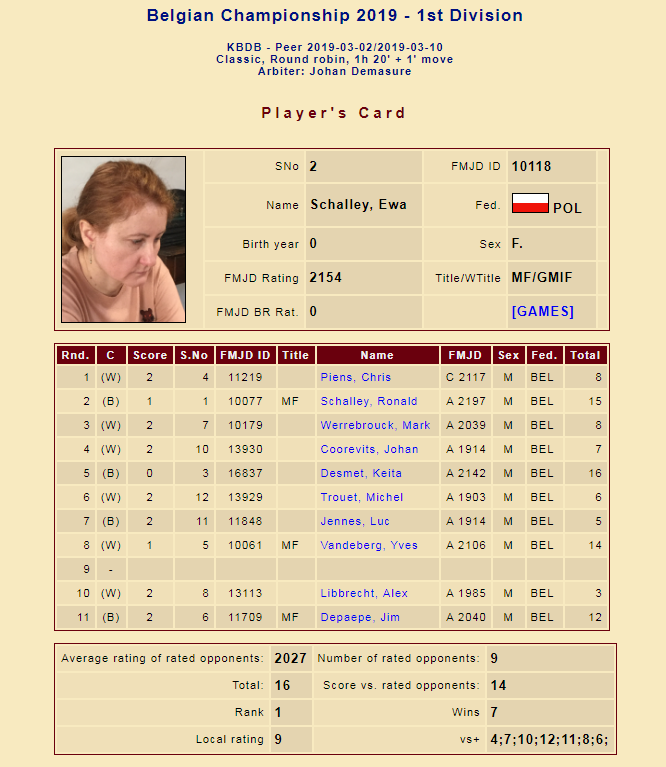 Belgian Championship 2019 - 1st Division

KBDB - Peer 2019-03-02/2019-03-10
Classic, Round robin, 1h 20' + 1' move
Arbiter: Johan Demasure

Player's Card

| SNo | 2 | FMJD ID | 10118 |
|---|---|---|---|
| Name | Schalley, Ewa | Fed. | POL |
| Birth year | 0 | Sex | F. |
| FMJD Rating | 2154 | Title/WTitle | MF/GMIF |
| FMJD BR Rat. | 0 | | [GAMES] |

| Rnd. | C | Score | S.No | FMJD ID | Title | Name | FMJD | Sex | Fed. | Total |
|---|---|---|---|---|---|---|---|---|---|---|
| 1 | (W) | 2 | 4 | 11219 | | Piens, Chris | C 2117 | M | BEL | 8 |
| 2 | (B) | 1 | 1 | 10077 | MF | Schalley, Ronald | A 2197 | M | BEL | 15 |
| 3 | (W) | 2 | 7 | 10179 | | Werrebrouck, Mark | A 2039 | M | BEL | 8 |
| 4 | (W) | 2 | 10 | 13930 | | Coorevits, Johan | A 1914 | M | BEL | 7 |
| 5 | (B) | 0 | 3 | 16837 | | Desmet, Keita | A 2142 | M | BEL | 16 |
| 6 | (W) | 2 | 12 | 13929 | | Trouet, Michel | A 1903 | M | BEL | 6 |
| 7 | (B) | 2 | 11 | 11848 | | Jennes, Luc | A 1914 | M | BEL | 5 |
| 8 | (W) | 1 | 5 | 10061 | MF | Vandeberg, Yves | A 2106 | M | BEL | 14 |
| 9 | - | | | | | | | | | |
| 10 | (W) | 2 | 8 | 13113 | | Libbrecht, Alex | A 1985 | M | BEL | 3 |
| 11 | (B) | 2 | 6 | 11709 | MF | Depaepe, Jim | A 2040 | M | BEL | 12 |

| Average rating of rated opponents: | 2027 | Number of rated opponents: | 9 |
|---|---|---|---|
| Total: | 16 | Score vs. rated opponents: | 14 |
| Rank | 1 | Wins | 7 |
| Local rating | 9 | vs+ | 4;7;10;12;11;8;6; |